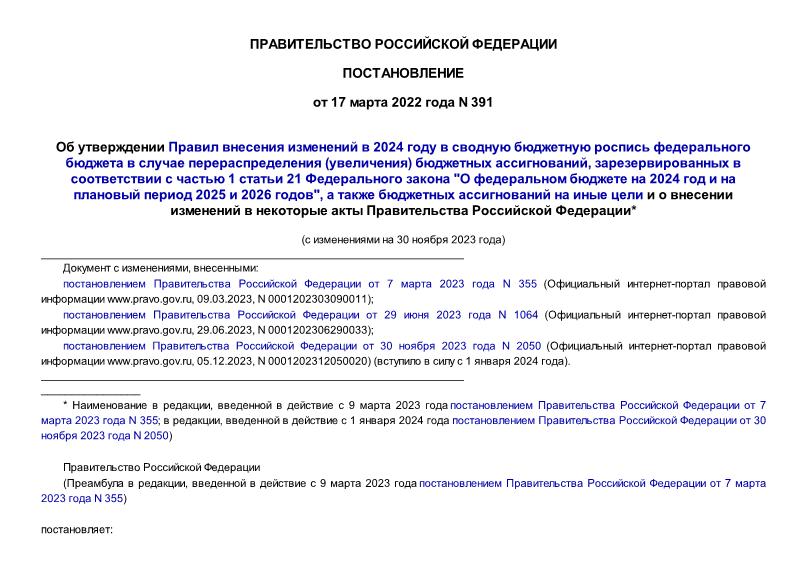 ПРАВИТЕЛЬСТВО РОССИЙСКОЙ ФЕДЕРАЦИИ

ПОСТАНОВЛЕНИЕ

от 17 марта 2022 года N 391

Об утверждении Правил внесения изменений в 2024 году в сводную бюджетную роспись федерального бюджета в случае перераспределения (увеличения) бюджетных ассигнований, зарезервированных в соответствии с частью 1 статьи 21 Федерального закона "О федеральном бюджете на 2024 год и на плановый период 2025 и 2026 годов", а также бюджетных ассигнований на иные цели и о внесении изменений в некоторые акты Правительства Российской Федерации*

(с изменениями на 30 ноября 2023 года)

Документ с изменениями, внесенными:

постановлением Правительства Российской Федерации от 7 марта 2023 года N 355 (Официальный интернет-портал правовой информации www.pravo.gov.ru, 09.03.2023, N 0001202303090011);

постановлением Правительства Российской Федерации от 29 июня 2023 года N 1064 (Официальный интернет-портал правовой информации www.pravo.gov.ru, 29.06.2023, N 0001202306290033);

постановлением Правительства Российской Федерации от 30 ноября 2023 года N 2050 (Официальный интернет-портал правовой информации www.pravo.gov.ru, 05.12.2023, N 0001202312050020) (вступило в силу с 1 января 2024 года).

* Наименование в редакции, введенной в действие с 9 марта 2023 года постановлением Правительства Российской Федерации от 7 марта 2023 года N 355; в редакции, введенной в действие с 1 января 2024 года постановлением Правительства Российской Федерации от 30 ноября 2023 года N 2050)

Правительство Российской Федерации

(Преамбула в редакции, введенной в действие с 9 марта 2023 года постановлением Правительства Российской Федерации от 7 марта 2023 года N 355)

постановляет: